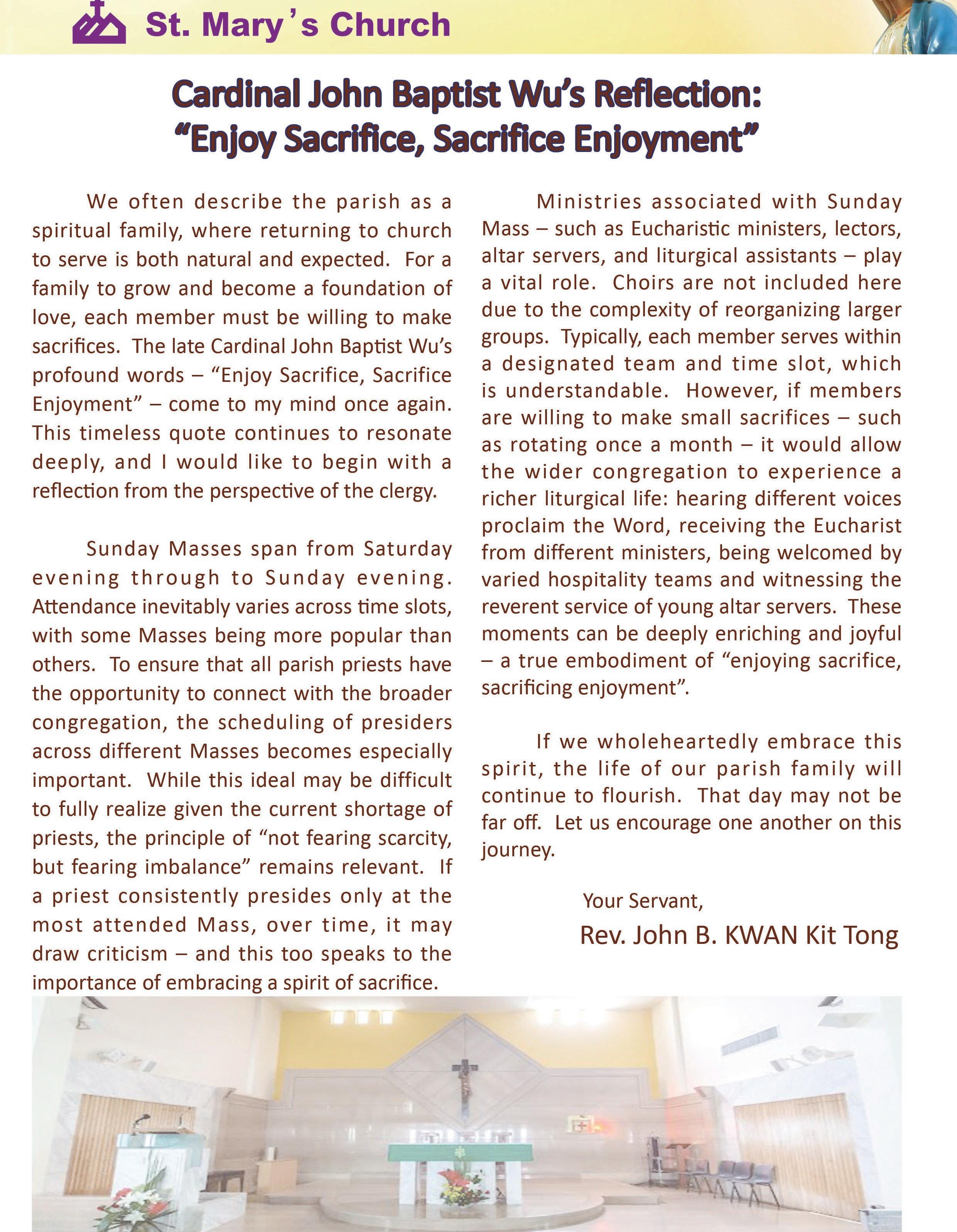 St. Mary's Church

Cardinal John Baptist Wu's Reflection: "Enjoy Sacrifice, Sacrifice Enjoyment"

We often describe the parish as a spiritual family, where returning to church to serve is both natural and expected. For a family to grow and become a foundation of love, each member must be willing to make sacrifices. The late Cardinal John Baptist Wu's profound words – "Enjoy Sacrifice, Sacrifice Enjoyment" – come to my mind once again. This timeless quote continues to resonate deeply, and I would like to begin with a reflection from the perspective of the clergy.

Sunday Masses span from Saturday evening through to Sunday evening. Attendance inevitably varies across time slots, with some Masses being more popular than others. To ensure that all parish priests have the opportunity to connect with the broader congregation, the scheduling of presiders across different Masses becomes especially important. While this ideal may be difficult to fully realize given the current shortage of priests, the principle of "not fearing scarcity, but fearing imbalance" remains relevant. If a priest consistently presides only at the most attended Mass, over time, it may draw criticism – and this too speaks to the importance of embracing a spirit of sacrifice.

Ministries associated with Sunday Mass – such as Eucharistic ministers, lectors, altar servers, and liturgical assistants – play a vital role. Choirs are not included here due to the complexity of reorganizing larger groups. Typically, each member serves within a designated team and time slot, which is understandable. However, if members are willing to make small sacrifices – such as rotating once a month – it would allow the wider congregation to experience a richer liturgical life: hearing different voices proclaim the Word, receiving the Eucharist from different ministers, being welcomed by varied hospitality teams and witnessing the reverent service of young altar servers. These moments can be deeply enriching and joyful – a true embodiment of "enjoying sacrifice, sacrificing enjoyment".

If we wholeheartedly embrace this spirit, the life of our parish family will continue to flourish. That day may not be far off. Let us encourage one another on this journey.

Your Servant,
Rev. John B. KWAN Kit Tong